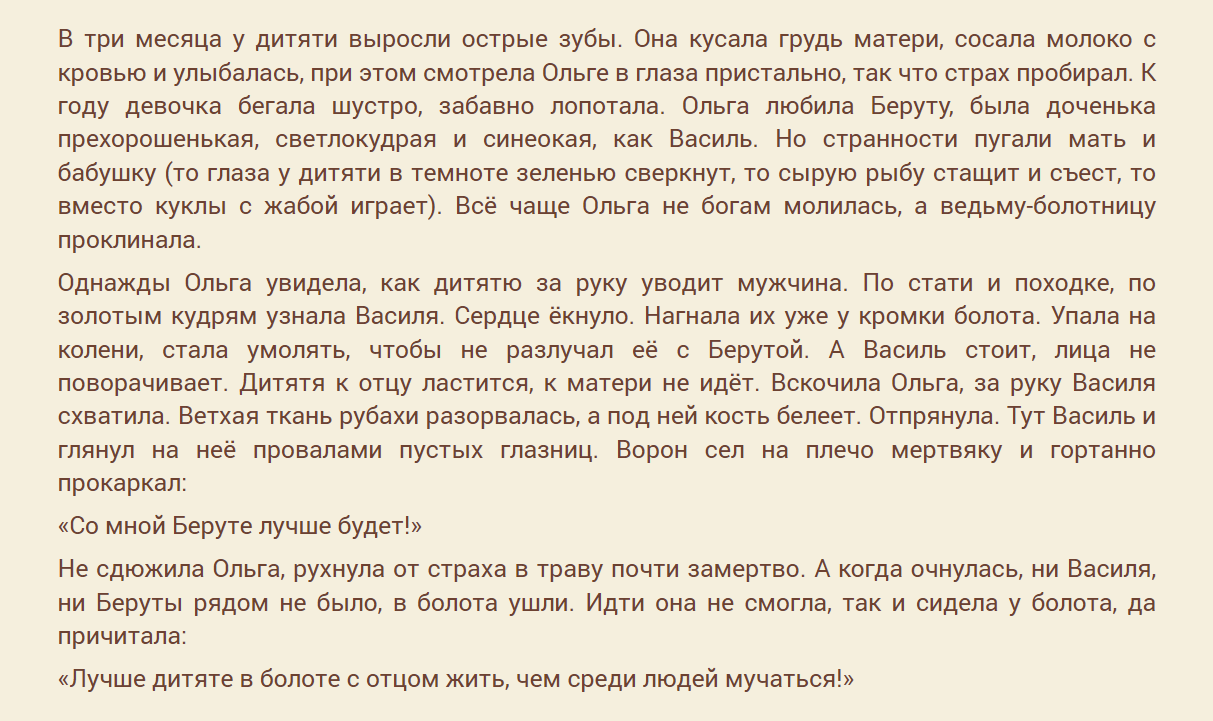 В три месяца у дитяти выросли острые зубы. Она кусала грудь матери, сосала молоко с кровью и улыбалась, при этом смотрела Ольге в глаза пристально, так что страх пробирал. К году девочка бегала шустро, забавно лопотала. Ольга любила Беруту, была доченька прехорошенькая, светлокудрая и синеокая, как Василь. Но странности пугали мать и бабушку (то глаза у дитяти в темноте зеленью сверкнут, то сырую рыбу стащит и съест, то вместо куклы с жабой играет). Всё чаще Ольга не богам молилась, а ведьму-болотницу проклинала.

Однажды Ольга увидела, как дитятю за руку уводит мужчина. По стати и походке, по золотым кудрям узнала Василя. Сердце ёкнуло. Нагнала их уже у кромки болота. Упала на колени, стала умолять, чтобы не разлучал её с Берутой. А Василь стоит, лица не поворачивает. Дитятя к отцу ластится, к матери не идёт. Вскочила Ольга, за руку Василя схватила. Ветхая ткань рубахи разорвалась, а под ней кость белеет. Отпрянула. Тут Василь и глянул на неё провалами пустых глазниц. Ворон сел на плечо мертвяку и гортанно прокаркал:

«Со мной Беруте лучше будет!»

Не сдюжила Ольга, рухнула от страха в траву почти замертво. А когда очнулась, ни Василя, ни Беруты рядом не было, в болота ушли. Идти она не смогла, так и сидела у болота, да причитала:

«Лучше дитяте в болоте с отцом жить, чем среди людей мучаться!»